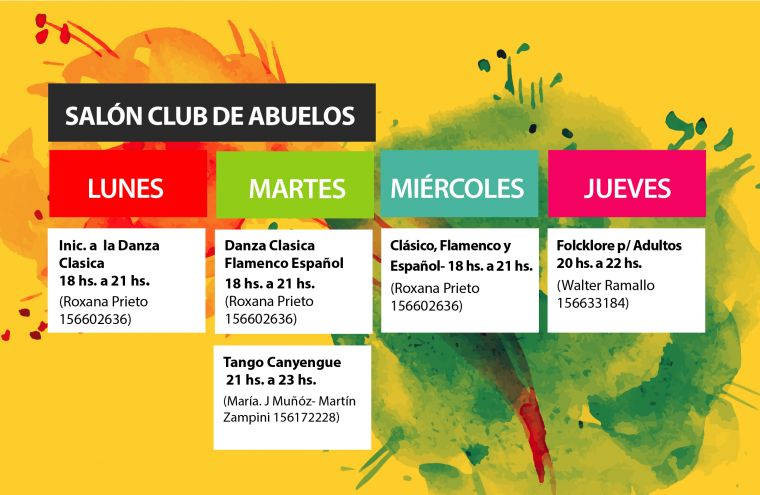 SALÓN CLUB DE ABUELOS

LUNES

Inic. a la Danza Clasica
18 hs. a 21 hs.
(Roxana Prieto 156602636)

MARTES

Danza Clasica Flamenco Español
18 hs. a 21 hs.
(Roxana Prieto 156602636)

Tango Canyengue
21 hs. a 23 hs.
(María. J Muñóz- Martín Zampini 156172228)

MIÉRCOLES

Clásico, Flamenco y Español- 18 hs. a 21 hs.
(Roxana Prieto 156602636)

JUEVES

Folcklore p/ Adultos
20 hs. a 22 hs.
(Walter Ramallo 156633184)